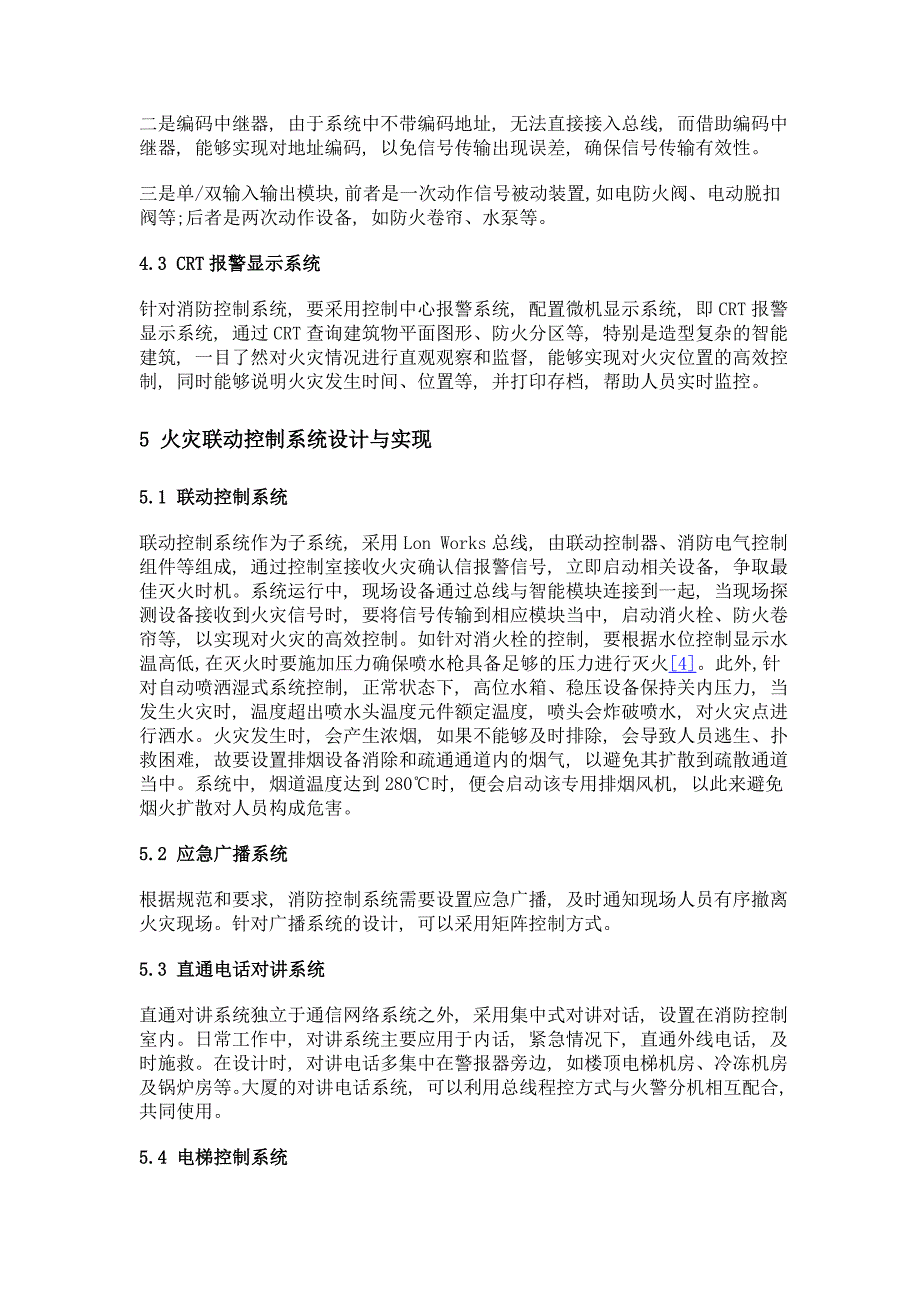 二是编码中继器，由于系统中不带编码地址，无法直接接入总线，而借助编码中继器，能够实现对地址编码，以免信号传输出现误差，确保信号传输有效性。

三是单/双输入输出模块，前者是一次动作信号被动装置，如电防火阀、电动脱扣阀等;后者是两次动作设备，如防火卷帘、水泵等。

4.3 CRT 报警显示系统

针对消防控制系统，要采用控制中心报警系统，配置微机显示系统，即 CRT 报警显示系统，通过 CRT 查询建筑物平面图形、防火分区等，特别是造型复杂的智能建筑，一目了然对火灾情况进行直观观察和监督，能够实现对火灾位置的高效控制，同时能够说明火灾发生时间、位置等，并打印存档，帮助人员实时监控。

5 火灾联动控制系统设计与实现

5.1 联动控制系统

联动控制系统作为子系统，采用 Lon Works 总线，由联动控制器、消防电气控制组件等组成，通过控制室接收火灾确认信报警信号，立即启动相关设备，争取最佳灭火时机。系统运行中，现场设备通过总线与智能模块连接到一起，当现场探测设备接收到火灾信号时，要将信号传输到相应模块当中，启动消火栓、防火卷帘等，以实现对火灾的高效控制。如针对消火栓的控制，要根据水位控制显示水温高低，在灭火时要施加压力确保喷水枪具备足够的压力进行灭火[4]。此外，针对自动喷洒湿式系统控制，正常状态下，高位水箱、稳压设备保持关内压力，当发生火灾时，温度超出喷水头温度元件额定温度，喷头会炸破喷水，对火灾点进行洒水。火灾发生时，会产生浓烟，如果不能够及时排除，会导致人员逃生、扑救困难，故要设置排烟设备消除和疏通通道内的烟气，以避免其扩散到疏散通道当中。系统中，烟道温度达到 280℃时，便会启动该专用排烟风机，以此来避免烟火扩散对人员构成危害。

5.2 应急广播系统

根据规范和要求，消防控制系统需要设置应急广播，及时通知现场人员有序撤离火灾现场。针对广播系统的设计，可以采用矩阵控制方式。

5.3 直通电话对讲系统

直通对讲系统独立于通信网络系统之外，采用集中式对讲对话，设置在消防控制室内。日常工作中，对讲系统主要应用于内话，紧急情况下，直通外线电话，及时施救。在设计时，对讲电话多集中在警报器旁边，如楼顶电梯机房、冷冻机房及锅炉房等。大厦的对讲电话系统，可以利用总线程控方式与火警分机相互配合，共同使用。

5.4 电梯控制系统